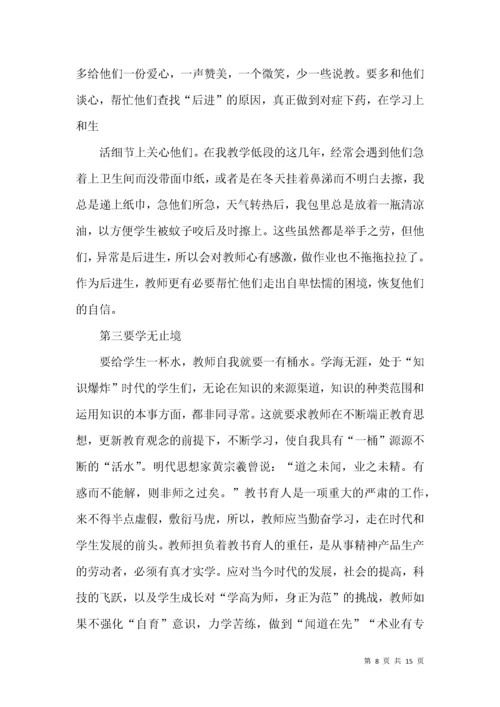 多给他们一份爱心，一声赞美，一个微笑，少一些说教。要多和他们谈心，帮忙他们查找“后进”的原因，真正做到对症下药，在学习上和生

活细节上关心他们。在我教学低段的这几年，经常会遇到他们急着上卫生间而没带面巾纸，或者是在冬天挂着鼻涕而不明白去擦，我总是递上纸巾，急他们所急，天气转热后，我包里总是放着一瓶清凉油，以方便学生被蚊子咬后及时擦上。这些虽然都是举手之劳，但他们，异常是后进生，所以会对教师心有感激，做作业也不拖拖拉拉了。作为后进生，教师更有必要帮忙他们走出自卑怯懦的困境，恢复他们的自信。

第三要学无止境

要给学生一杯水，教师自我就要一有桶水。学海无涯，处于“知识爆炸”时代的学生们，无论在知识的来源渠道，知识的种类范围和运用知识的本事方面，都非同寻常。这就要求教师在不断端正教育思想，更新教育观念的前提下，不断学习，使自我具有“一桶”源源不断的“活水”。明代思想家黄宗羲曾说：“道之未闻，业之未精。有惑而不能解，则非师之过矣。”教书育人是一项重大的严肃的工作，来不得半点虚假，敷衍马虎，所以，教师应当勤奋学习，走在时代和学生发展的前头。教师担负着教书育人的重任，是从事精神产品生产的劳动者，必须有真才实学。应对当今时代的发展，社会的提高，科技的飞跃，以及学生成长对“学高为师，身正为范”的挑战，教师如果不强化“自育”意识，力学苦练，做到“闻道在先”“术业有专

第 8 页 共 15 页